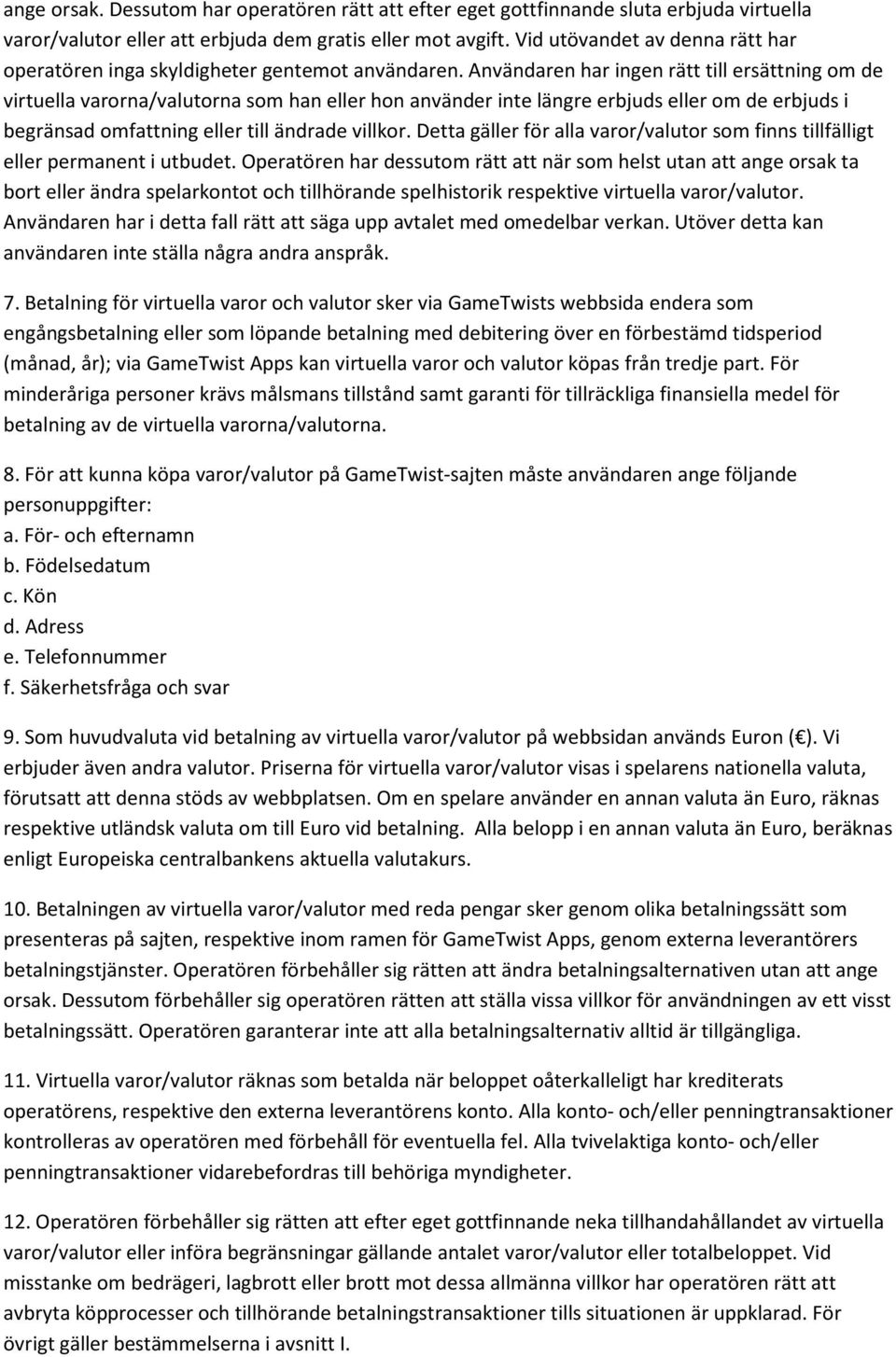 ange orsak. Dessutom har operatören rätt att efter eget gottfinnande sluta erbjuda virtuella varor/valutor eller att erbjuda dem gratis eller mot avgift. Vid utövandet av denna rätt har operatören inga skyldigheter gentemot användaren. Användaren har ingen rätt till ersättning om de virtuella varorna/valutorna som han eller hon använder inte längre erbjuds eller om de erbjuds i begränsad omfattning eller till ändrade villkor. Detta gäller för alla varor/valutor som finns tillfälligt eller permanent i utbudet. Operatören har dessutom rätt att när som helst utan att ange orsak ta bort eller ändra spelarkontot och tillhörande spelhistorik respektive virtuella varor/valutor. Användaren har i detta fall rätt att säga upp avtalet med omedelbar verkan. Utöver detta kan användaren inte ställa några andra anspråk.

7. Betalning för virtuella varor och valutor sker via GameTwists webbsida endera som engångsbetalning eller som löpande betalning med debitering över en förbestämd tidsperiod (månad, år); via GameTwist Apps kan virtuella varor och valutor köpas från tredje part. För minderåriga personer krävs målsmans tillstånd samt garanti för tillräckliga finansiella medel för betalning av de virtuella varorna/valutorna.

8. För att kunna köpa varor/valutor på GameTwist-sajten måste användaren ange följande personuppgifter:
a. För- och efternamn
b. Födelsedatum
c. Kön
d. Adress
e. Telefonnummer
f. Säkerhetsfråga och svar

9. Som huvudvaluta vid betalning av virtuella varor/valutor på webbsidan används Euron ( ). Vi erbjuder även andra valutor. Priserna för virtuella varor/valutor visas i spelarens nationella valuta, förutsatt att denna stöds av webbplatsen. Om en spelare använder en annan valuta än Euro, räknas respektive utländsk valuta om till Euro vid betalning. Alla belopp i en annan valuta än Euro, beräknas enligt Europeiska centralbankens aktuella valutakurs.

10. Betalningen av virtuella varor/valutor med reda pengar sker genom olika betalningssätt som presenteras på sajten, respektive inom ramen för GameTwist Apps, genom externa leverantörers betalningstjänster. Operatören förbehåller sig rätten att ändra betalningsalternativen utan att ange orsak. Dessutom förbehåller sig operatören rätten att ställa vissa villkor för användningen av ett visst betalningssätt. Operatören garanterar inte att alla betalningsalternativ alltid är tillgängliga.

11. Virtuella varor/valutor räknas som betalda när beloppet oåterkalleligt har krediterats operatörens, respektive den externa leverantörens konto. Alla konto- och/eller penningtransaktioner kontrolleras av operatören med förbehåll för eventuella fel. Alla tvivelaktiga konto- och/eller penningtransaktioner vidarebefordras till behöriga myndigheter.

12. Operatören förbehåller sig rätten att efter eget gottfinnande neka tillhandahållandet av virtuella varor/valutor eller införa begränsningar gällande antalet varor/valutor eller totalbeloppet. Vid misstanke om bedrägeri, lagbrott eller brott mot dessa allmänna villkor har operatören rätt att avbryta köpprocesser och tillhörande betalningstransaktioner tills situationen är uppklarad. För övrigt gäller bestämmelserna i avsnitt I.